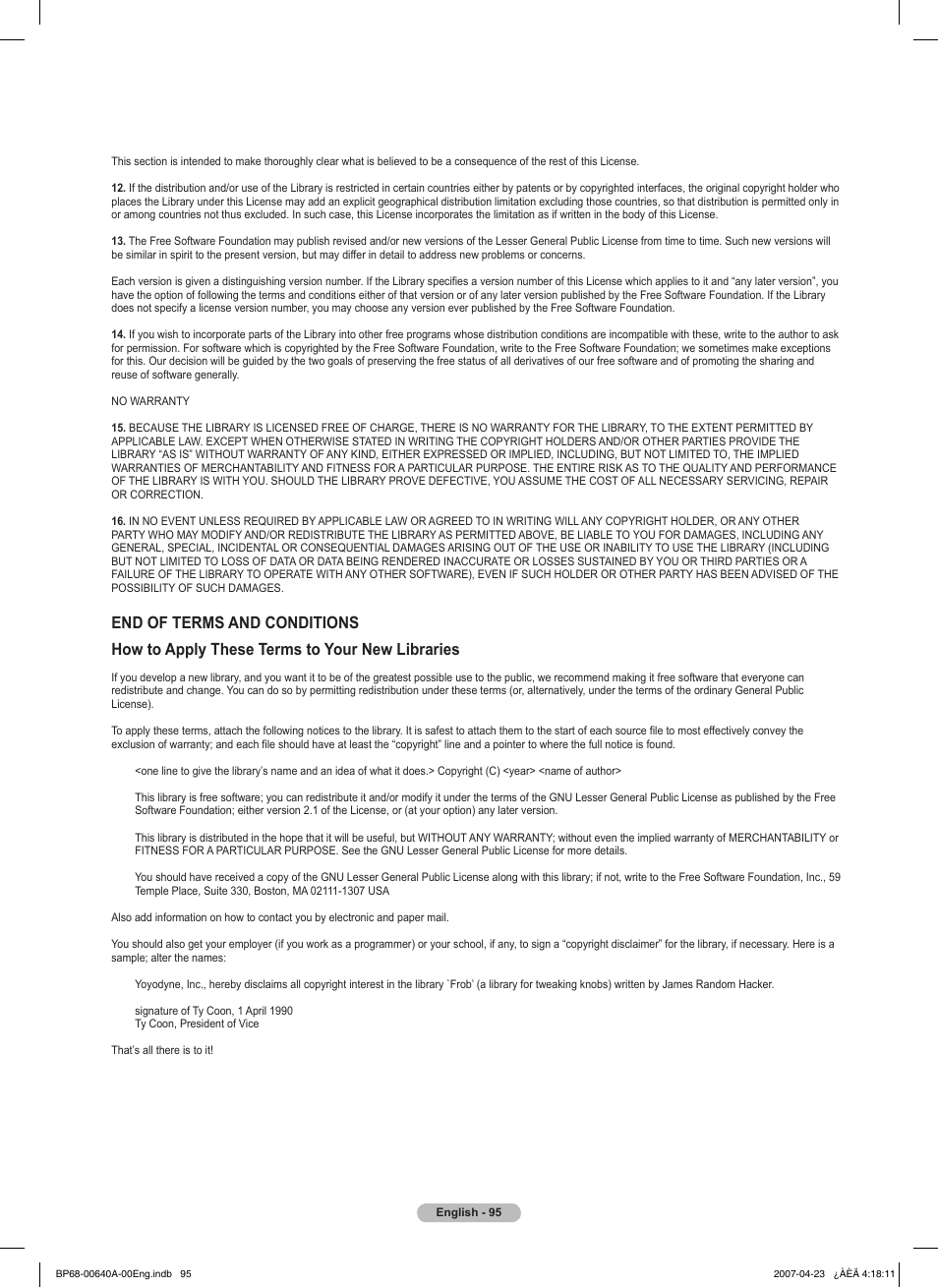 This section is intended to make thoroughly clear what is believed to be a consequence of the rest of this License.

12. If the distribution and/or use of the Library is restricted in certain countries either by patents or by copyrighted interfaces, the original copyright holder who places the Library under this License may add an explicit geographical distribution limitation excluding those countries, so that distribution is permitted only in or among countries not thus excluded. In such case, this License incorporates the limitation as if written in the body of this License.

13. The Free Software Foundation may publish revised and/or new versions of the Lesser General Public License from time to time. Such new versions will be similar in spirit to the present version, but may differ in detail to address new problems or concerns.

Each version is given a distinguishing version number. If the Library specifies a version number of this License which applies to it and “any later version”, you have the option of following the terms and conditions either of that version or of any later version published by the Free Software Foundation. If the Library does not specify a license version number, you may choose any version ever published by the Free Software Foundation.

14. If you wish to incorporate parts of the Library into other free programs whose distribution conditions are incompatible with these, write to the author to ask for permission. For software which is copyrighted by the Free Software Foundation, write to the Free Software Foundation; we sometimes make exceptions for this. Our decision will be guided by the two goals of preserving the free status of all derivatives of our free software and of promoting the sharing and reuse of software generally.

NO WARRANTY

15. BECAUSE THE LIBRARY IS LICENSED FREE OF CHARGE, THERE IS NO WARRANTY FOR THE LIBRARY, TO THE EXTENT PERMITTED BY APPLICABLE LAW. EXCEPT WHEN OTHERWISE STATED IN WRITING THE COPYRIGHT HOLDERS AND/OR OTHER PARTIES PROVIDE THE LIBRARY “AS IS” WITHOUT WARRANTY OF ANY KIND, EITHER EXPRESSED OR IMPLIED, INCLUDING, BUT NOT LIMITED TO, THE IMPLIED WARRANTIES OF MERCHANTABILITY AND FITNESS FOR A PARTICULAR PURPOSE. THE ENTIRE RISK AS TO THE QUALITY AND PERFORMANCE OF THE LIBRARY IS WITH YOU. SHOULD THE LIBRARY PROVE DEFECTIVE, YOU ASSUME THE COST OF ALL NECESSARY SERVICING, REPAIR OR CORRECTION.

16. IN NO EVENT UNLESS REQUIRED BY APPLICABLE LAW OR AGREED TO IN WRITING WILL ANY COPYRIGHT HOLDER, OR ANY OTHER PARTY WHO MAY MODIFY AND/OR REDISTRIBUTE THE LIBRARY AS PERMITTED ABOVE, BE LIABLE TO YOU FOR DAMAGES, INCLUDING ANY GENERAL, SPECIAL, INCIDENTAL OR CONSEQUENTIAL DAMAGES ARISING OUT OF THE USE OR INABILITY TO USE THE LIBRARY (INCLUDING BUT NOT LIMITED TO LOSS OF DATA OR DATA BEING RENDERED INACCURATE OR LOSSES SUSTAINED BY YOU OR THIRD PARTIES OR A FAILURE OF THE LIBRARY TO OPERATE WITH ANY OTHER SOFTWARE), EVEN IF SUCH HOLDER OR OTHER PARTY HAS BEEN ADVISED OF THE POSSIBILITY OF SUCH DAMAGES.

END OF TERMS AND CONDITIONS

How to Apply These Terms to Your New Libraries

If you develop a new library, and you want it to be of the greatest possible use to the public, we recommend making it free software that everyone can redistribute and change. You can do so by permitting redistribution under these terms (or, alternatively, under the terms of the ordinary General Public License).

To apply these terms, attach the following notices to the library. It is safest to attach them to the start of each source file to most effectively convey the exclusion of warranty; and each file should have at least the “copyright” line and a pointer to where the full notice is found.

<one line to give the library’s name and an idea of what it does.> Copyright (C) <year> <name of author>

This library is free software; you can redistribute it and/or modify it under the terms of the GNU Lesser General Public License as published by the Free Software Foundation; either version 2.1 of the License, or (at your option) any later version.

This library is distributed in the hope that it will be useful, but WITHOUT ANY WARRANTY; without even the implied warranty of MERCHANTABILITY or FITNESS FOR A PARTICULAR PURPOSE. See the GNU Lesser General Public License for more details.

You should have received a copy of the GNU Lesser General Public License along with this library; if not, write to the Free Software Foundation, Inc., 59 Temple Place, Suite 330, Boston, MA 02111-1307 USA

Also add information on how to contact you by electronic and paper mail.

You should also get your employer (if you work as a programmer) or your school, if any, to sign a “copyright disclaimer” for the library, if necessary. Here is a sample; alter the names:

Yoyodyne, Inc., hereby disclaims all copyright interest in the library `Frob' (a library for tweaking knobs) written by James Random Hacker.

signature of Ty Coon, 1 April 1990
Ty Coon, President of Vice

That’s all there is to it!

English - 95

BP68-00640A-00Eng.indb 95

2007-04-23 ¿ÀÈÄ 4:18:11